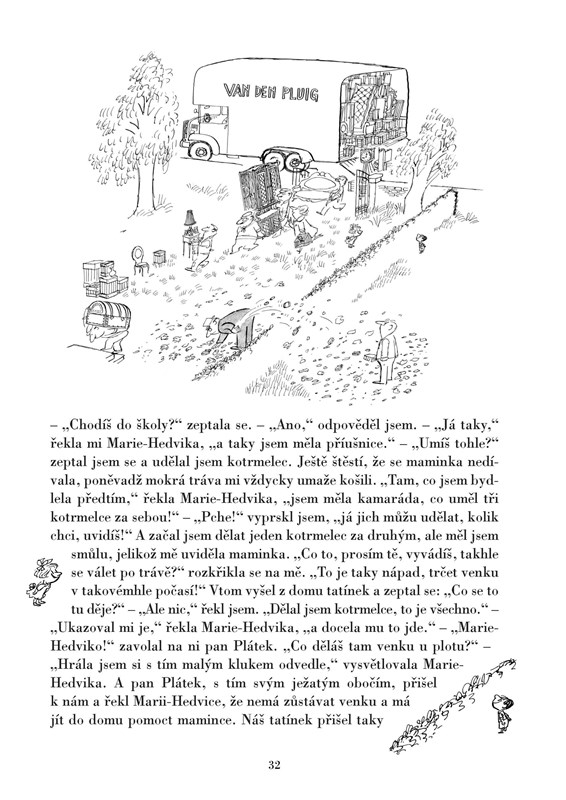 VAN DEN PLUIG

– „Chodíš do školy?“ zeptala se. – „Ano,“ odpověděl jsem. – „Já taky,“ řekla mi Marie-Hedvika, „a taky jsem měla příušnice.“ – „Umíš tohle?“ zeptal jsem se a udělal jsem kotrmelec. Ještě štěstí, že se maminka nedívala, poněvadž mokrá tráva mi vždycky umaže košili. „Tam, co jsem bydlela předtím,“ řekla Marie-Hedvika, „jsem měla kamaráda, co uměl tři kotrmelce za sebou!“ – „Pche!“ vyprskl jsem, „já jich můžu udělat, kolik chci, uvidíš!“ A začal jsem dělat jeden kotrmelec za druhým, ale měl jsem smůlu, jelikož mě uviděla maminka. „Co to, prosím tě, vyvádíš, takhle se válet po trávě?“ rozkřikla se na mě. „To je taky nápad, trčet venku v takovémhle počasí!“ Vtom vyšel z domu tatínek a zeptal se: „Co se to tu děje?“ – „Ale nic,“ řekl jsem. „Dělal jsem kotrmelce, to je všechno.“ – „Ukazoval mi je,“ řekla Marie-Hedvika, „a docela mu to jde.“ – „Marie-Hedviko!“ zavolal na ni pan Plátek. „Co děláš tam venku u plotu?“ – „Hrála jsem si s tím malým klukem odvedle,“ vysvětlovala Marie-Hedvika. A pan Plátek, s tím svým ježatým obočím, přišel k nám a řekl Marii-Hedvice, že nemá zůstávat venku a má jít do domu pomoct mamince. Náš tatínek přišel taky

32